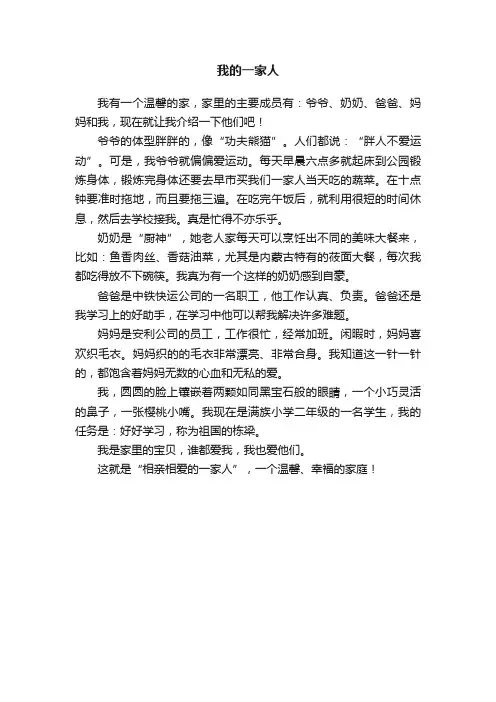 我的一家人

我有一个温馨的家，家里的主要成员有：爷爷、奶奶、爸爸、妈妈和我，现在就让我介绍一下他们吧！

爷爷的体型胖胖的，像“功夫熊猫”。人们都说：“胖人不爱运动”。可是，我爷爷就偏偏爱运动。每天早晨六点多就起床到公园锻炼身体，锻炼完身体还要去早市买我们一家人当天吃的蔬菜。在十点钟要准时拖地，而且要拖三遍。在吃完午饭后，就利用很短的时间休息，然后去学校接我。真是忙得不亦乐乎。

奶奶是“厨神”，她老人家每天可以烹饪出不同的美味大餐来，比如：鱼香肉丝、香菇油菜，尤其是内蒙古特有的莜面大餐，每次我都吃得放不下碗筷。我真为有一个这样的奶奶感到自豪。

爸爸是中铁快运公司的一名职工，他工作认真、负责。爸爸还是我学习上的好助手，在学习中他可以帮我解决许多难题。

妈妈是安利公司的员工，工作很忙，经常加班。闲暇时，妈妈喜欢织毛衣。妈妈织的的毛衣非常漂亮、非常合身。我知道这一针一针的，都饱含着妈妈无数的心血和无私的爱。

我，圆圆的脸上镶嵌着两颗如同黑宝石般的眼睛，一个小巧灵活的鼻子，一张樱桃小嘴。我现在是满族小学二年级的一名学生，我的任务是：好好学习，称为祖国的栋梁。

我是家里的宝贝，谁都爱我，我也爱他们。

这就是“相亲相爱的一家人”，一个温馨、幸福的家庭！